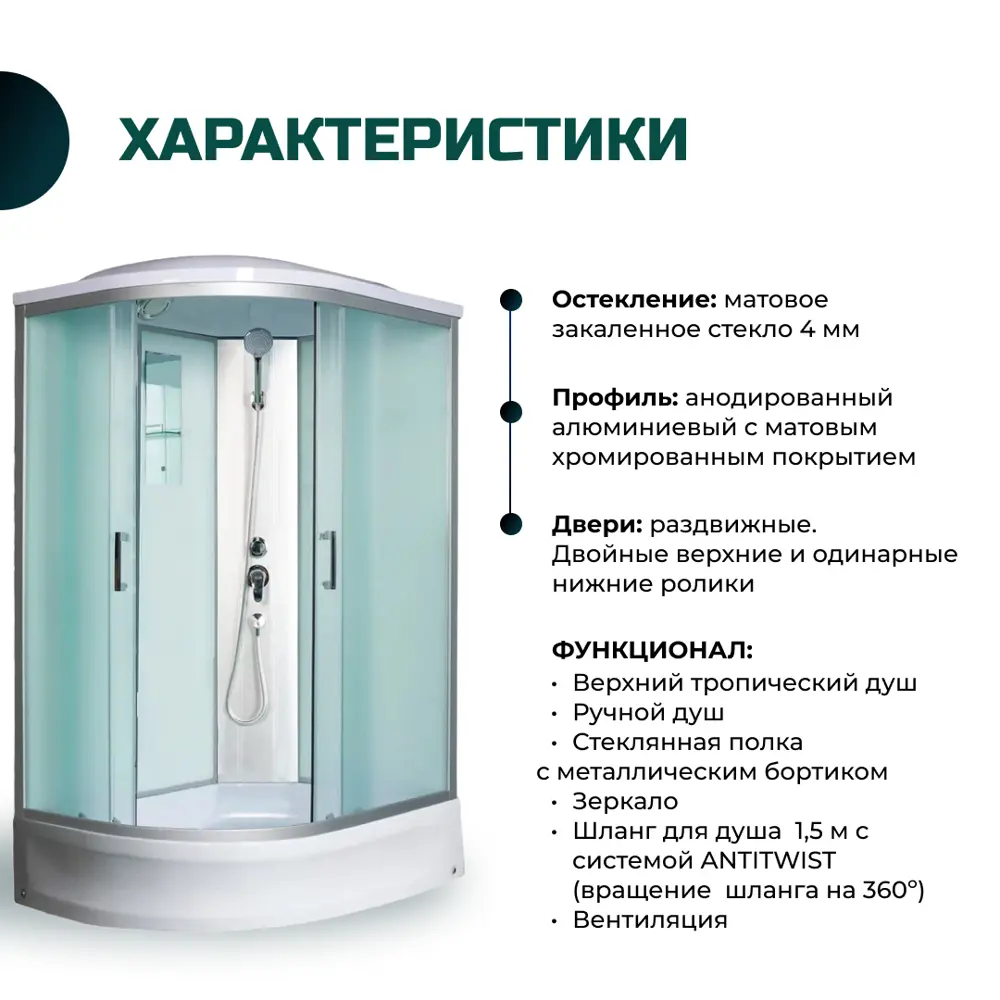 ХАРАКТЕРИСТИКИ

Остекление: матовое закаленное стекло 4 мм

Профиль: анодированный алюминиевый с матовым хромированным покрытием

Двери: раздвижные. Двойные верхние и одинарные нижние ролики

ФУНКЦИОНАЛ:
• Верхний тропический душ
• Ручной душ
• Стеклянная полка с металлическим бортиком
• Зеркало
• Шланг для душа 1,5 м с системой ANTITWIST (вращение шланга на 360°)
• Вентиляция